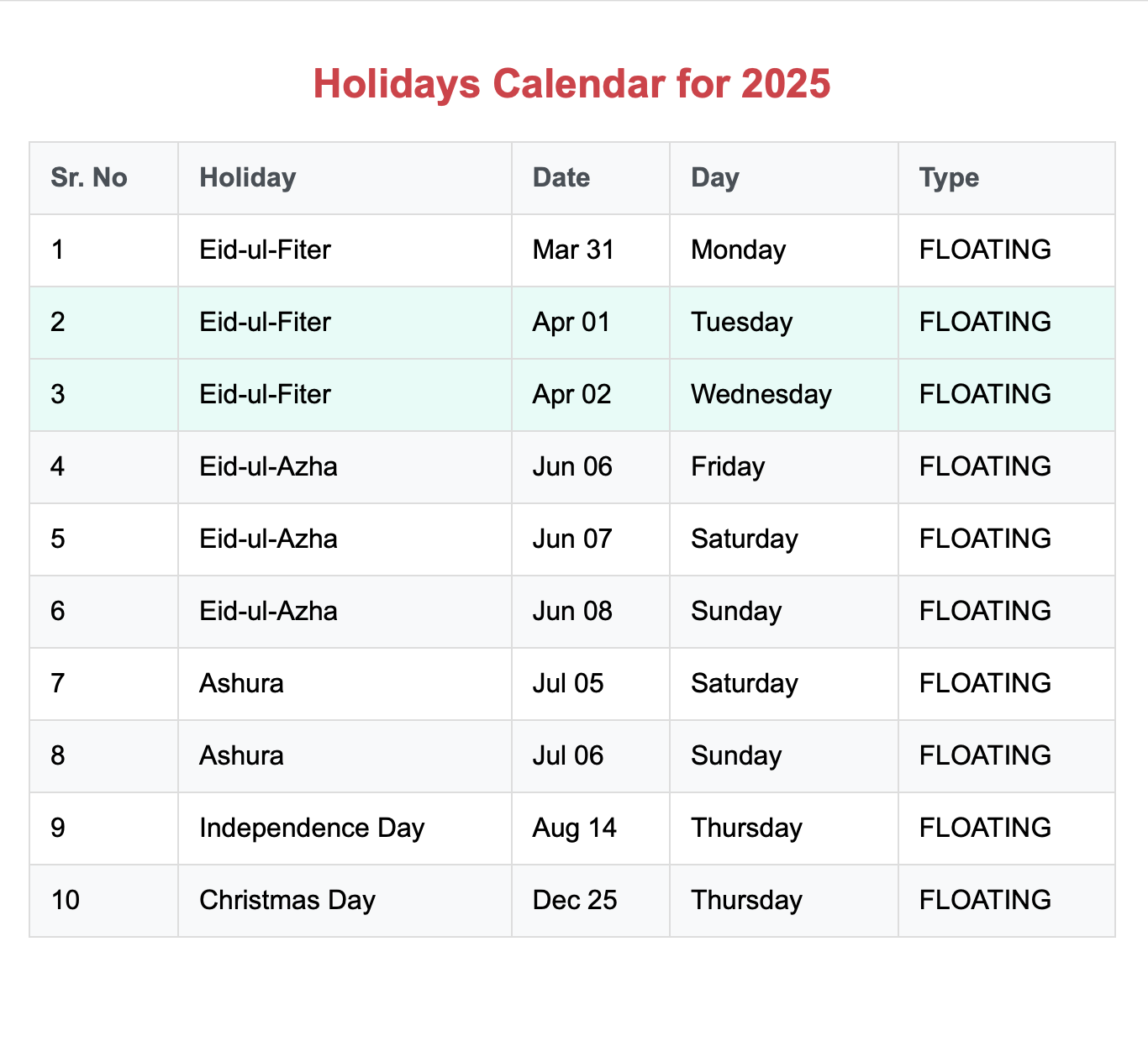 Holidays Calendar for 2025

| Sr. No | Holiday | Date | Day | Type |
|---|---|---|---|---|
| 1 | Eid-ul-Fiter | Mar 31 | Monday | FLOATING |
| 2 | Eid-ul-Fiter | Apr 01 | Tuesday | FLOATING |
| 3 | Eid-ul-Fiter | Apr 02 | Wednesday | FLOATING |
| 4 | Eid-ul-Azha | Jun 06 | Friday | FLOATING |
| 5 | Eid-ul-Azha | Jun 07 | Saturday | FLOATING |
| 6 | Eid-ul-Azha | Jun 08 | Sunday | FLOATING |
| 7 | Ashura | Jul 05 | Saturday | FLOATING |
| 8 | Ashura | Jul 06 | Sunday | FLOATING |
| 9 | Independence Day | Aug 14 | Thursday | FLOATING |
| 10 | Christmas Day | Dec 25 | Thursday | FLOATING |